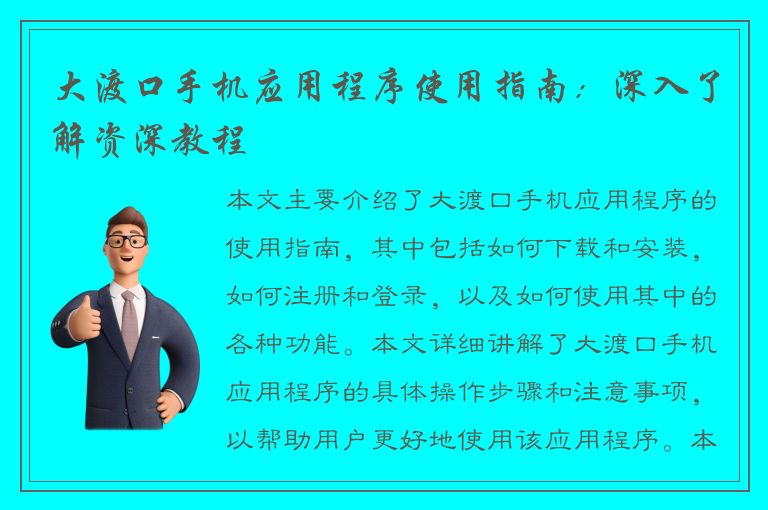 大渡口手机应用程序使用指南：深入了解资深教程

本文主要介绍了大渡口手机应用程序的使用指南，其中包括如何下载和安装，如何注册和登录，以及如何使用其中的各种功能。本文详细讲解了大渡口手机应用程序的具体操作步骤和注意事项，以帮助用户更好地使用该应用程序。本